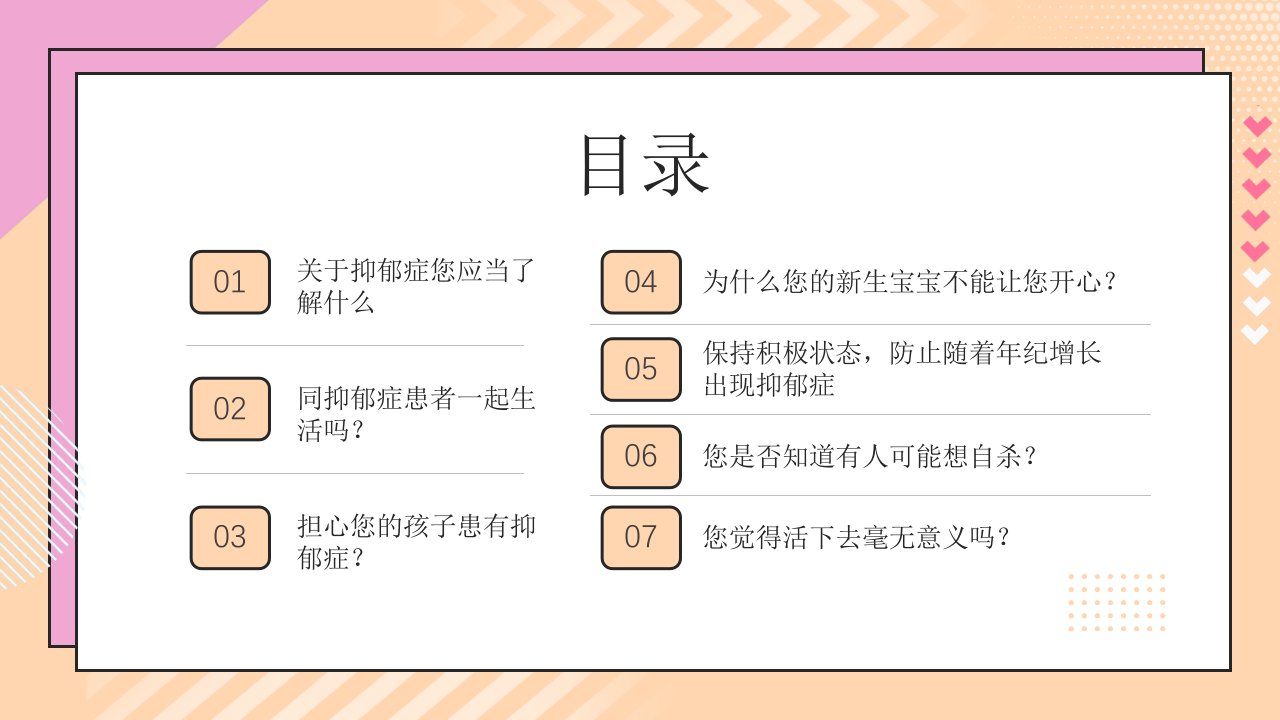 目录

01 关于抑郁症您应当了解什么

02 同抑郁症患者一起生活吗？

03 担心您的孩子患有抑郁症？

04 为什么您的新生宝宝不能让您开心？

05 保持积极状态，防止随着年纪增长出现抑郁症

06 您是否知道有人可能想自杀？

07 您觉得活下去毫无意义吗？